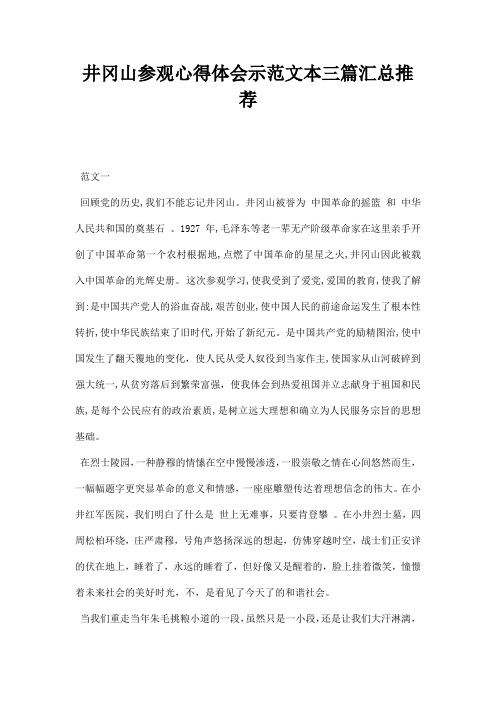 井冈山参观心得体会示范文本三篇汇总推荐

范文一

回顾党的历史,我们不能忘记井冈山。井冈山被誉为 中国革命的摇篮 和 中华人民共和国的奠基石 。1927 年,毛泽东等老一辈无产阶级革命家在这里亲手开创了中国革命第一个农村根据地,点燃了中国革命的星星之火,井冈山因此被载入中国革命的光辉史册。这次参观学习,使我受到了爱党,爱国的教育,使我了解到:是中国共产党人的浴血奋战,艰苦创业,使中国人民的前途命运发生了根本性转折,使中华民族结束了旧时代,开始了新纪元。是中国共产党的励精图治,使中国发生了翻天覆地的变化,使人民从受人奴役到当家作主,使国家从山河破碎到强大统一,从贫穷落后到繁荣富强,使我体会到热爱祖国并立志献身于祖国和民族,是每个公民应有的政治素质,是树立远大理想和确立为人民服务宗旨的思想基础。

在烈士陵园,一种静穆的情愫在空中慢慢渗透,一股崇敬之情在心间悠然而生,一幅幅题字更突显革命的意义和情感,一座座雕塑传达着理想信念的伟大。在小井红军医院,我们明白了什么是 世上无难事,只要肯登攀 。在小井烈士墓,四周松柏环绕,庄严肃穆,号角声悠扬深远的想起,仿佛穿越时空,战士们正安详的伏在地上,睡着了,永远的睡着了,但好像又是醒着的,脸上挂着微笑,憧憬着未来社会的美好时光,不,是看见了今天了的和谐社会。

当我们重走当年朱毛挑粮小道的一段,虽然只是一小段,还是让我们大汗淋漓,